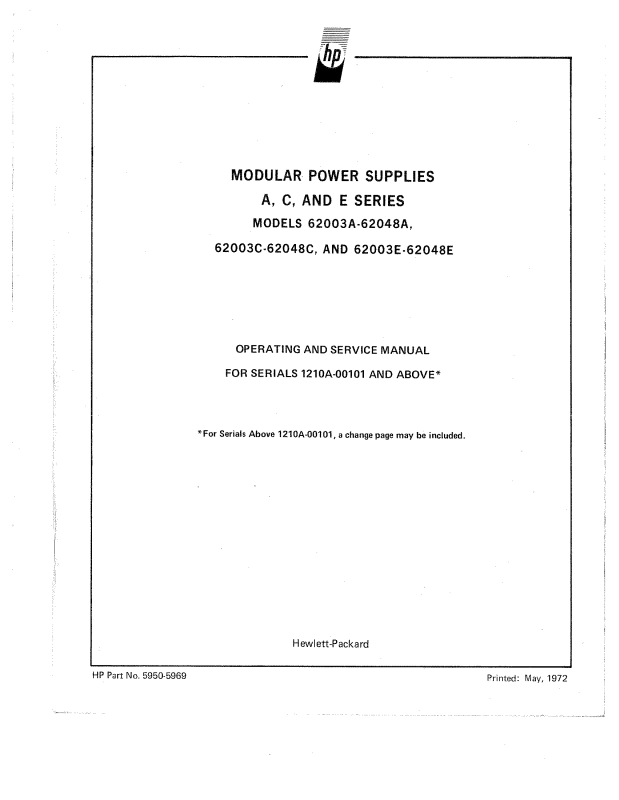 hp

MODULAR POWER SUPPLIES
A, C, AND E SERIES
MODELS 62003A-62048A,
62003C-62048C, AND 62003E-62048E

OPERATING AND SERVICE MANUAL
FOR SERIALS 1210A-00101 AND ABOVE*

*For Serials Above 1210A-00101, a change page may be included.

Hewlett-Packard

HP Part No. 5950-5969

Printed: May, 1972